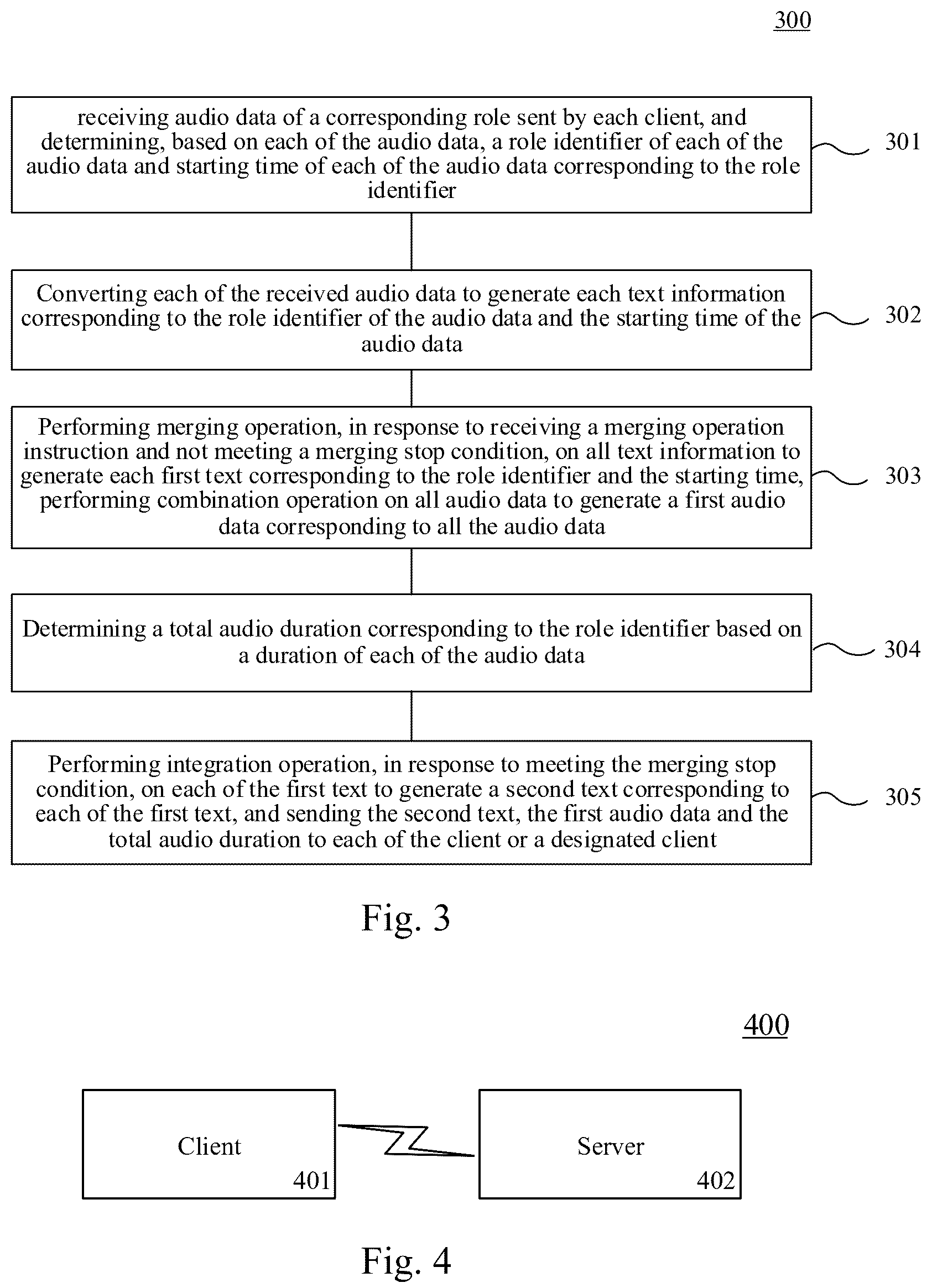 300

receiving audio data of a corresponding role sent by each client, and determining, based on each of the audio data, a role identifier of each of the audio data and starting time of each of the audio data corresponding to the role identifier

301

Converting each of the received audio data to generate each text information corresponding to the role identifier of the audio data and the starting time of the audio data

302

Performing merging operation, in response to receiving a merging operation instruction and not meeting a merging stop condition, on all text information to generate each first text corresponding to the role identifier and the starting time, performing combination operation on all audio data to generate a first audio data corresponding to all the audio data

303

Determining a total audio duration corresponding to the role identifier based on a duration of each of the audio data

304

Performing integration operation, in response to meeting the merging stop condition, on each of the first text to generate a second text corresponding to each of the first text, and sending the second text, the first audio data and the total audio duration to each of the client or a designated client

305

Fig. 3

400

Client

401

Server

402

Fig. 4